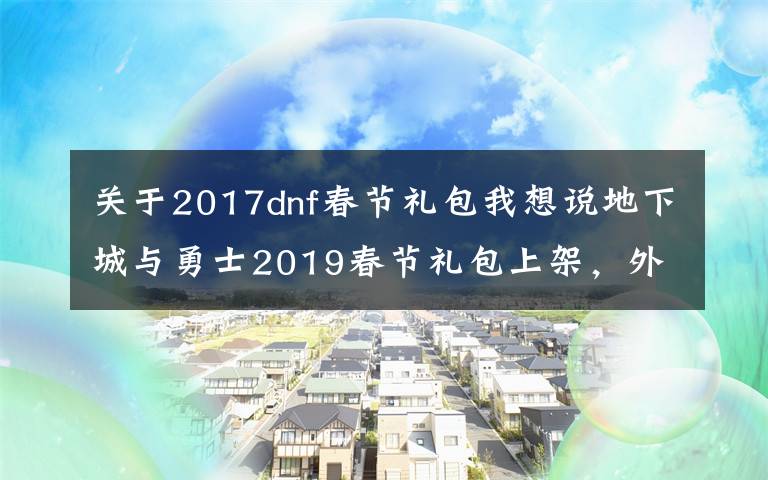 关于2017dnf春节礼包我想说地下城与勇士2019春节礼包上架，外